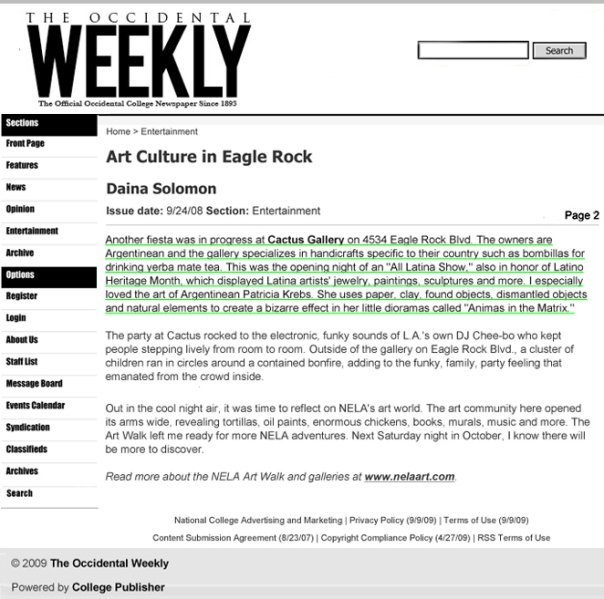 THE OCCIDENTAL
WEEKLY
The Official Occidental College Newspaper Since 1893

Search

Sections
Front Page
Features
News
Opinion
Entertainment
Archive
Options
Register
Login
About Us
Staff List
Message Board
Events Calendar
Syndication
Classifieds
Archives
Search

Home > Entertainment

Art Culture in Eagle Rock

Daina Solomon

Issue date: 9/24/08 Section: Entertainment

Page 2

Another fiesta was in progress at Cactus Gallery on 4534 Eagle Rock Blvd. The owners are Argentinean and the gallery specializes in handicrafts specific to their country such as bombillas for drinking yerba mate tea. This was the opening night of an "All Latina Show," also in honor of Latino Heritage Month, which displayed Latina artists' jewelry, paintings, sculptures and more. I especially loved the art of Argentinean Patricia Krebs. She uses paper, clay, found objects, dismantled objects and natural elements to create a bizarre effect in her little dioramas called "Animas in the Matrix."

The party at Cactus rocked to the electronic, funky sounds of L.A.'s own DJ Chee-bo who kept people stepping lively from room to room. Outside of the gallery on Eagle Rock Blvd., a cluster of children ran in circles around a contained bonfire, adding to the funky, family, party feeling that emanated from the crowd inside.

Out in the cool night air, it was time to reflect on NELA's art world. The art community here opened its arms wide, revealing tortillas, oil paints, enormous chickens, books, murals, music and more. The Art Walk left me ready for more NELA adventures. Next Saturday night in October, I know there will be more to discover.

Read more about the NELA Art Walk and galleries at www.nelaart.com.

National College Advertising and Marketing | Privacy Policy (9/9/09) | Terms of Use (9/9/09)

Content Submission Agreement (8/23/07) | Copyright Compliance Policy (4/27/09) | RSS Terms of Use

© 2009 The Occidental Weekly

Powered by College Publisher